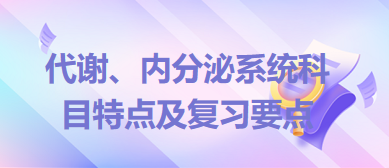 代谢、内分泌系统科目特点及复习要点